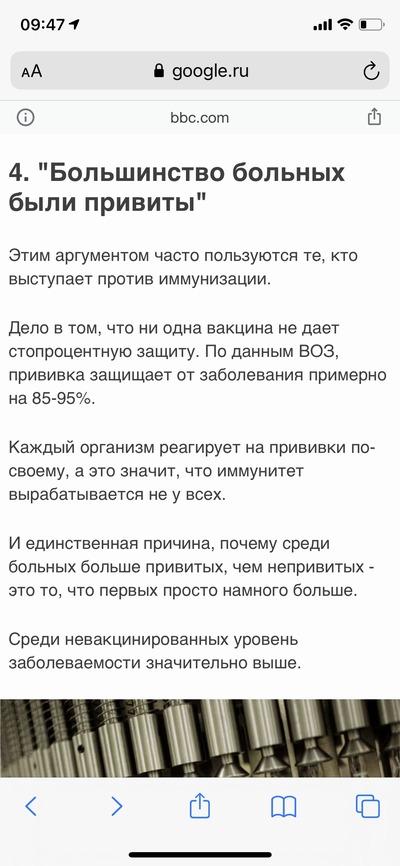 09:47

AA google.ru

bbc.com

4. "Большинство больных были привиты"

Этим аргументом часто пользуются те, кто выступает против иммунизации.

Дело в том, что ни одна вакцина не дает стопроцентную защиту. По данным ВОЗ, прививка защищает от заболевания примерно на 85-95%.

Каждый организм реагирует на прививки по-своему, а это значит, что иммунитет вырабатывается не у всех.

И единственная причина, почему среди больных больше привитых, чем непривитых - это то, что первых просто намного больше.

Среди невакцинированных уровень заболеваемости значительно выше.